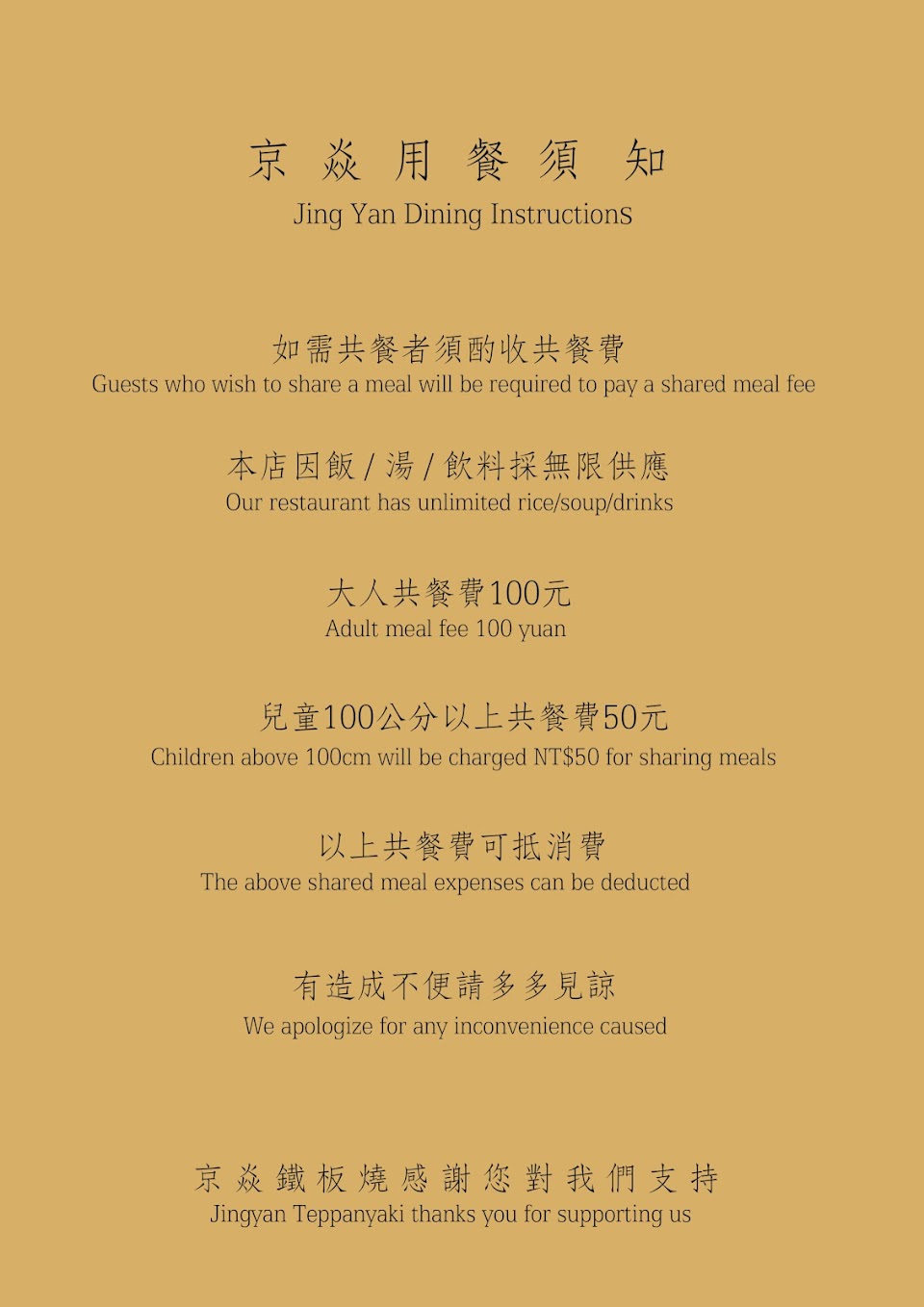 京焱用餐須知
Jing Yan Dining Instructions

如需共餐者須酌收共餐費
Guests who wish to share a meal will be required to pay a shared meal fee

本店因飯/湯/飲料採無限供應
Our restaurant has unlimited rice/soup/drinks

大人共餐費100元
Adult meal fee 100 yuan

兒童100公分以上共餐費50元
Children above 100cm will be charged NT$50 for sharing meals

以上共餐費可抵消費
The above shared meal expenses can be deducted

有造成不便請多多見諒
We apologize for any inconvenience caused

京焱鐵板燒感謝您對我們支持
Jingyan Teppanyaki thanks you for supporting us